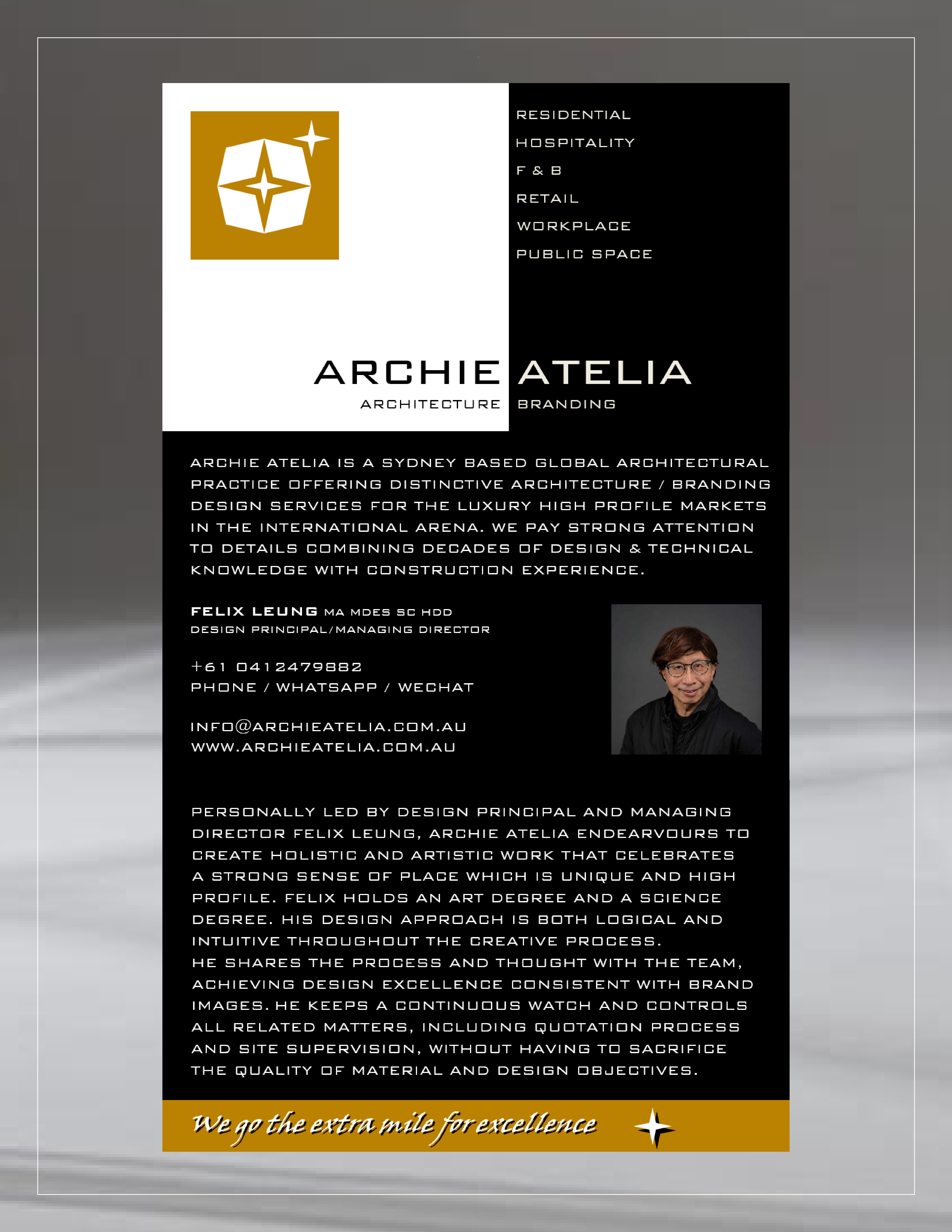 RESIDENTIAL
HOSPITALITY
F & B
RETAIL
WORKPLACE
PUBLIC SPACE

ARCHIE ATELIA
ARCHITECTURE BRANDING

ARCHIE ATELIA IS A SYDNEY BASED GLOBAL ARCHITECTURAL PRACTICE OFFERING DISTINCTIVE ARCHITECTURE / BRANDING DESIGN SERVICES FOR THE LUXURY HIGH PROFILE MARKETS IN THE INTERNATIONAL ARENA. WE PAY STRONG ATTENTION TO DETAILS COMBINING DECADES OF DESIGN & TECHNICAL KNOWLEDGE WITH CONSTRUCTION EXPERIENCE.

FELIX LEUNG MA MDES SC HDD
DESIGN PRINCIPAL/MANAGING DIRECTOR

+61 0412479882
PHONE / WHATSAPP / WECHAT

INFO@ARCHIEATELIA.COM.AU
WWW.ARCHIEATELIA.COM.AU

PERSONALLY LED BY DESIGN PRINCIPAL AND MANAGING DIRECTOR FELIX LEUNG, ARCHIE ATELIA ENDEARVOURS TO CREATE HOLISTIC AND ARTISTIC WORK THAT CELEBRATES A STRONG SENSE OF PLACE WHICH IS UNIQUE AND HIGH PROFILE. FELIX HOLDS AN ART DEGREE AND A SCIENCE DEGREE. HIS DESIGN APPROACH IS BOTH LOGICAL AND INTUITIVE THROUGHOUT THE CREATIVE PROCESS.
HE SHARES THE PROCESS AND THOUGHT WITH THE TEAM, ACHIEVING DESIGN EXCELLENCE CONSISTENT WITH BRAND IMAGES. HE KEEPS A CONTINUOUS WATCH AND CONTROLS ALL RELATED MATTERS, INCLUDING QUOTATION PROCESS AND SITE SUPERVISION, WITHOUT HAVING TO SACRIFICE THE QUALITY OF MATERIAL AND DESIGN OBJECTIVES.

We go the extra mile for excellence